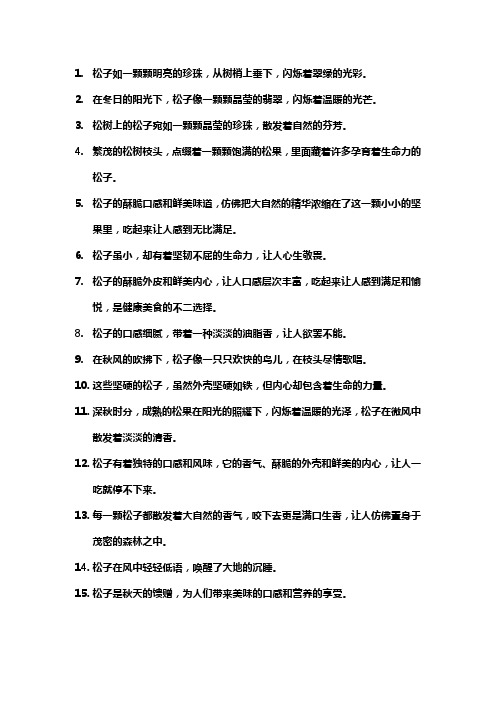 1. 松子如一颗颗明亮的珍珠，从树梢上垂下，闪烁着翠绿的光彩。

2. 在冬日的阳光下，松子像一颗颗晶莹的翡翠，闪烁着温暖的光芒。

3. 松树上的松子宛如一颗颗晶莹的珍珠，散发着自然的芬芳。

4. 繁茂的松树枝头，点缀着一颗颗饱满的松果，里面藏着许多孕育着生命力的松子。

5. 松子的酥脆口感和鲜美味道，仿佛把大自然的精华浓缩在了这一颗小小的坚果里，吃起来让人感到无比满足。

6. 松子虽小，却有着坚韧不屈的生命力，让人心生敬畏。

7. 松子的酥脆外皮和鲜美内心，让人口感层次丰富，吃起来让人感到满足和愉悦，是健康美食的不二选择。

8. 松子的口感细腻，带着一种淡淡的油脂香，让人欲罢不能。

9. 在秋风的吹拂下，松子像一只只欢快的鸟儿，在枝头尽情歌唱。

10. 这些坚硬的松子，虽然外壳坚硬如铁，但内心却包含着生命的力量。

11. 深秋时分，成熟的松果在阳光的照耀下，闪烁着温暖的光泽，松子在微风中散发着淡淡的清香。

12. 松子有着独特的口感和风味，它的香气、酥脆的外壳和鲜美的内心，让人一吃就停不下来。

13. 每一颗松子都散发着大自然的香气，咬下去更是满口生香，让人仿佛置身于茂密的森林之中。

14. 松子在风中轻轻低语，唤醒了大地的沉睡。

15. 松子是秋天的馈赠，为人们带来美味的口感和营养的享受。